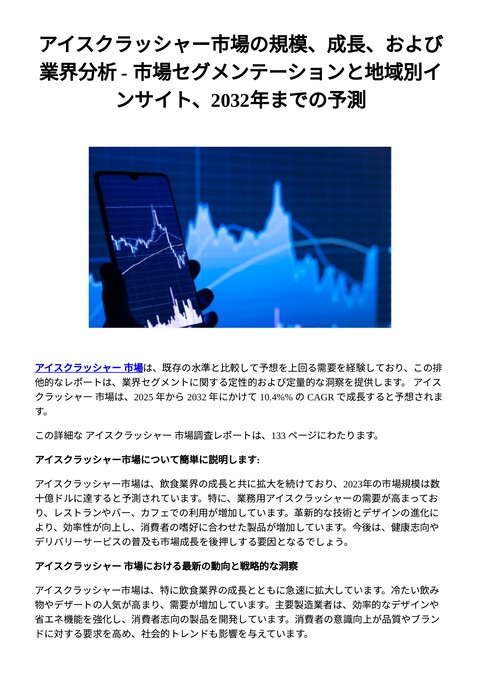 アイスクラッシャー市場の規模、成長、および業界分析 - 市場セグメンテーションと地域別インサイト、2032年までの予測

アイスクラッシャー 市場は、既存の水準と比較して予想を上回る需要を経験しており、この排他的なレポートは、業界セグメントに関する定性的および定量的な洞察を提供します。 アイスクラッシャー 市場は、2025 年から 2032 年にかけて 10.4%% の CAGR で成長すると予想されます。

この詳細な アイスクラッシャー 市場調査レポートは、133 ページにわたります。

アイスクラッシャー市場について簡単に説明します:

アイスクラッシャー市場は、飲食業界の成長と共に拡大を続けており、2023年の市場規模は数十億ドルに達すると予測されています。特に、業務用アイスクラッシャーの需要が高まっており、レストランやバー、カフェでの利用が増加しています。革新的な技術とデザインの進化により、効率性が向上し、消費者の嗜好に合わせた製品が増加しています。今後は、健康志向やデリバリーサービスの普及も市場成長を後押しする要因となるでしょう。

アイスクラッシャー 市場における最新の動向と戦略的な洞察

アイスクラッシャー市場は、特に飲食業界の成長とともに急速に拡大しています。冷たい飲み物やデザートの人気が高まり、需要が増加しています。主要製造業者は、効率的なデザインや省エネ機能を強化し、消費者志向の製品を開発しています。消費者の意識向上が品質やブランドに対する要求を高め、社会的トレンドも影響を与えています。